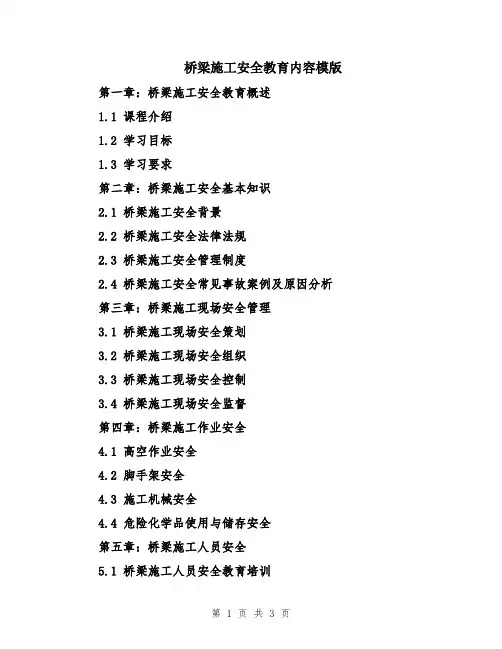 桥梁施工安全教育内容模版

第一章：桥梁施工安全教育概述

1.1 课程介绍

1.2 学习目标

1.3 学习要求

第二章：桥梁施工安全基本知识

2.1 桥梁施工安全背景

2.2 桥梁施工安全法律法规

2.3 桥梁施工安全管理制度

2.4 桥梁施工安全常见事故案例及原因分析

第三章：桥梁施工现场安全管理

3.1 桥梁施工现场安全策划

3.2 桥梁施工现场安全组织

3.3 桥梁施工现场安全控制

3.4 桥梁施工现场安全监督

第四章：桥梁施工作业安全

4.1 高空作业安全

4.2 脚手架安全

4.3 施工机械安全

4.4 危险化学品使用与储存安全

第五章：桥梁施工人员安全

5.1 桥梁施工人员安全教育培训

第 1 页 共 3 页